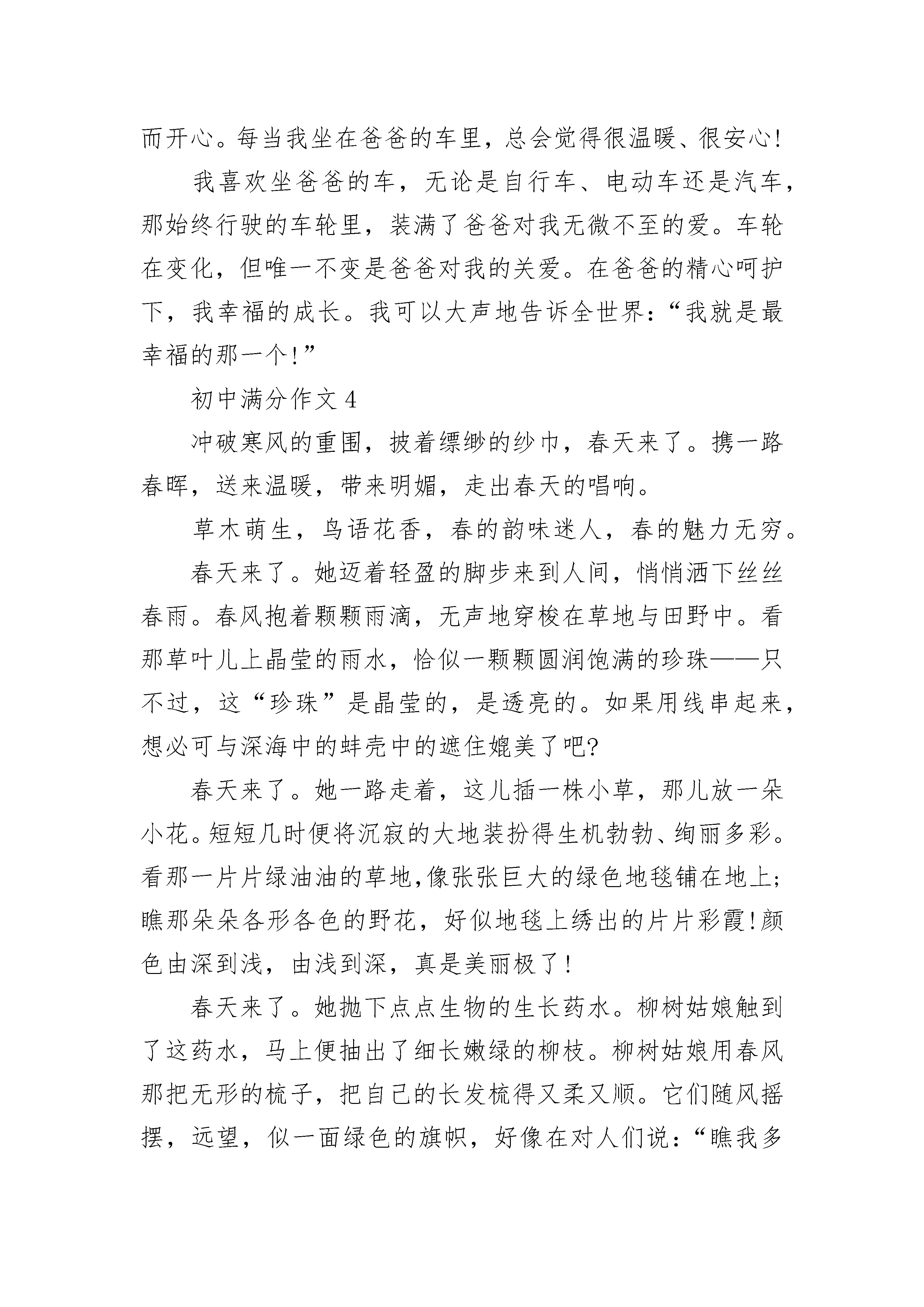 而开心。每当我坐在爸爸的车里，总会觉得很温暖、很安心!

我喜欢坐爸爸的车，无论是自行车、电动车还是汽车，那始终行驶的车轮里，装满了爸爸对我无微不至的爱。车轮在变化，但唯一不变是爸爸对我的关爱。在爸爸的精心呵护下，我幸福的成长。我可以大声地告诉全世界：“我就是最幸福的那一个!”

初中满分作文 4

冲破寒风的重围，披着缥缈的纱巾，春天来了。携一路春晖，送来温暖，带来明媚，走出春天的唱响。

草木萌生，鸟语花香，春的韵味迷人，春的魅力无穷。

春天来了。她迈着轻盈的脚步来到人间，悄悄洒下丝丝春雨。春风抱着颗颗雨滴，无声地穿梭在草地与田野中。看那草叶儿上晶莹的雨水，恰似一颗颗圆润饱满的珍珠——只不过，这“珍珠”是晶莹的，是透亮的。如果用线串起来，想必可与深海中的蚌壳中的遮住媲美了吧?

春天来了。她一路走着，这儿插一株小草，那儿放一朵小花。短短几时便将沉寂的大地装扮得生机勃勃、绚丽多彩。看那一片片绿油油的草地,像张张巨大的绿色地毯铺在地上;瞧那朵朵各形各色的野花，好似地毯上绣出的片片彩霞!颜色由深到浅，由浅到深，真是美丽极了!

春天来了。她抛下点点生物的生长药水。柳树姑娘触到了这药水，马上便抽出了细长嫩绿的柳枝。柳树姑娘用春风那把无形的梳子，把自己的长发梳得又柔又顺。它们随风摇摆，远望，似一面绿色的旗帜，好像在对人们说：“瞧我多